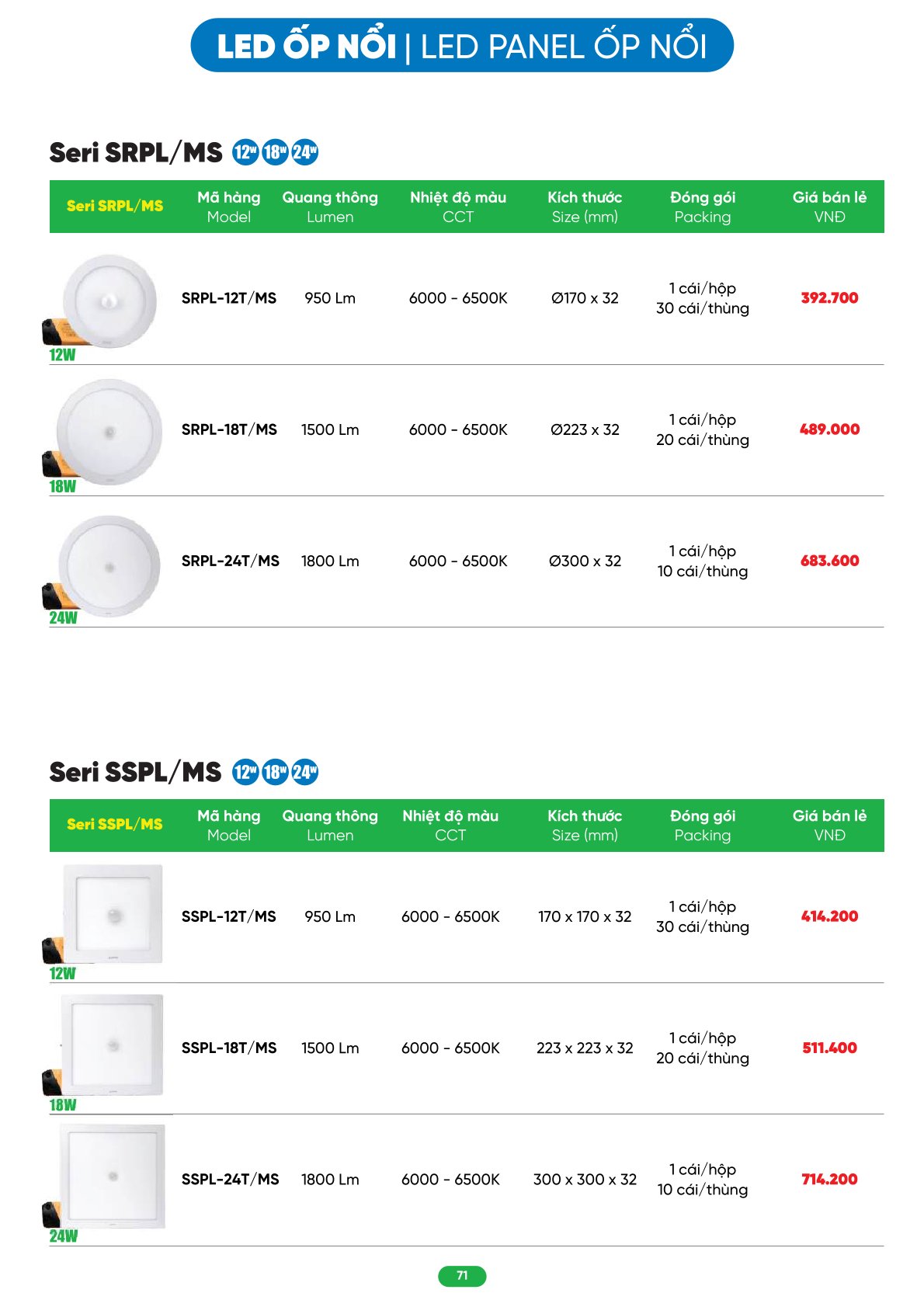 LED ỐP NỔI | LED PANEL ỐP NỔI

Seri SRPL/MS 12W 18W 24W

| Seri SRPL/MS | Mã hàng Model | Quang thông Lumen | Nhiệt độ màu CCT | Kích thước Size (mm) | Đóng gói Packing | Giá bán lẻ VNĐ |
|---|---|---|---|---|---|---|
| 12W | SRPL-12T/MS | 950 Lm | 6000 - 6500K | Ø170 x 32 | 1 cái/hộp 30 cái/thùng | 392.700 |
| 18W | SRPL-18T/MS | 1500 Lm | 6000 - 6500K | Ø223 x 32 | 1 cái/hộp 20 cái/thùng | 489.000 |
| 24W | SRPL-24T/MS | 1800 Lm | 6000 - 6500K | Ø300 x 32 | 1 cái/hộp 10 cái/thùng | 683.600 |

Seri SSPL/MS 12W 18W 24W

| Seri SSPL/MS | Mã hàng Model | Quang thông Lumen | Nhiệt độ màu CCT | Kích thước Size (mm) | Đóng gói Packing | Giá bán lẻ VNĐ |
|---|---|---|---|---|---|---|
| 12W | SSPL-12T/MS | 950 Lm | 6000 - 6500K | 170 x 170 x 32 | 1 cái/hộp 30 cái/thùng | 414.200 |
| 18W | SSPL-18T/MS | 1500 Lm | 6000 - 6500K | 223 x 223 x 32 | 1 cái/hộp 20 cái/thùng | 511.400 |
| 24W | SSPL-24T/MS | 1800 Lm | 6000 - 6500K | 300 x 300 x 32 | 1 cái/hộp 10 cái/thùng | 714.200 |

71